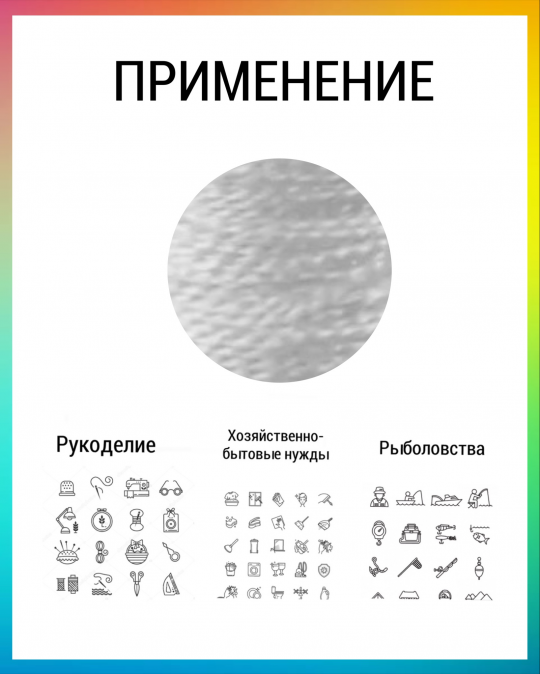 ПРИМЕНЕНИЕ

Рукоделие

Хозяйственно-бытовые нужды

Рыболовства